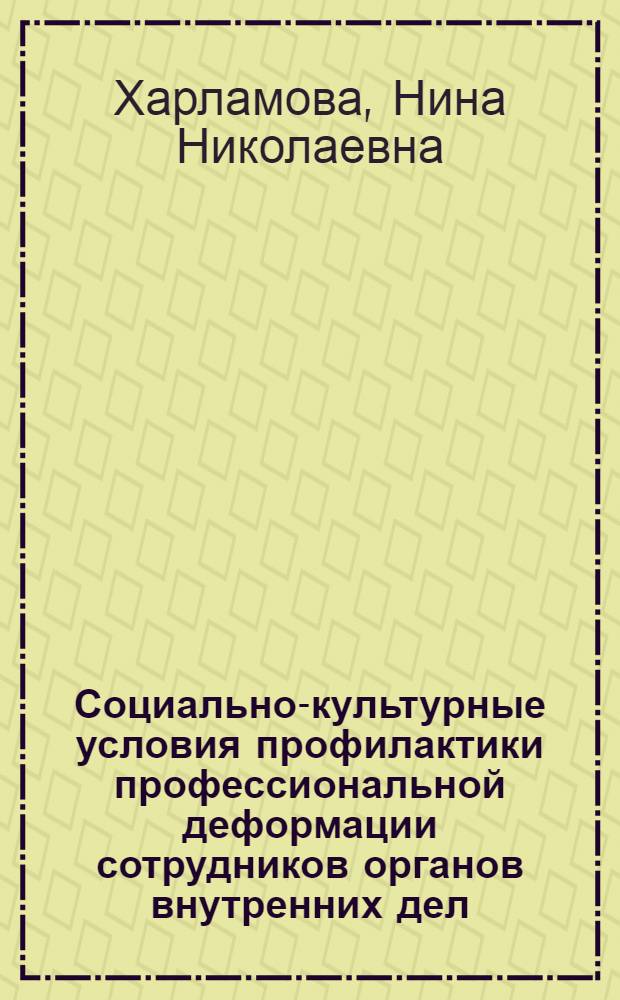 Харламова, Нина Николаевна

Социально-культурные условия профилактики профессиональной деформации сотрудников органов внутренних дел